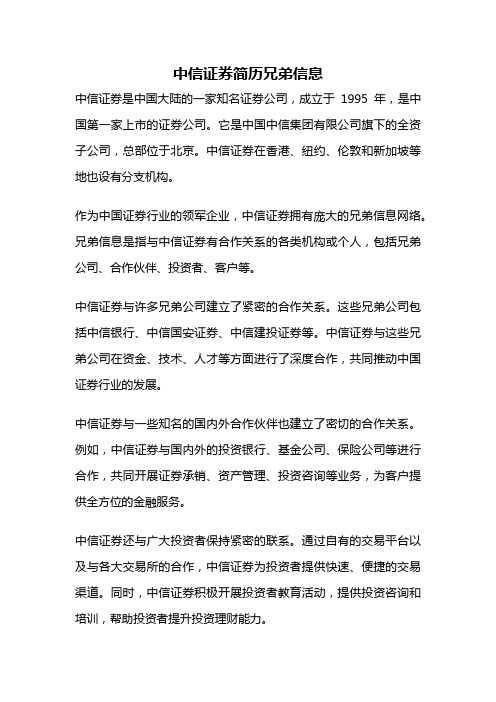 中信证券简历兄弟信息

中信证券是中国大陆的一家知名证券公司，成立于 1995 年，是中国第一家上市的证券公司。它是中国中信集团有限公司旗下的全资子公司，总部位于北京。中信证券在香港、纽约、伦敦和新加坡等地也设有分支机构。

作为中国证券行业的领军企业，中信证券拥有庞大的兄弟信息网络。兄弟信息是指与中信证券有合作关系的各类机构或个人，包括兄弟公司、合作伙伴、投资者、客户等。

中信证券与许多兄弟公司建立了紧密的合作关系。这些兄弟公司包括中信银行、中信国安证券、中信建投证券等。中信证券与这些兄弟公司在资金、技术、人才等方面进行了深度合作，共同推动中国证券行业的发展。

中信证券与一些知名的国内外合作伙伴也建立了密切的合作关系。例如，中信证券与国内外的投资银行、基金公司、保险公司等进行合作，共同开展证券承销、资产管理、投资咨询等业务，为客户提供全方位的金融服务。

中信证券还与广大投资者保持紧密的联系。通过自有的交易平台以及与各大交易所的合作，中信证券为投资者提供快速、便捷的交易渠道。同时，中信证券积极开展投资者教育活动，提供投资咨询和培训，帮助投资者提升投资理财能力。